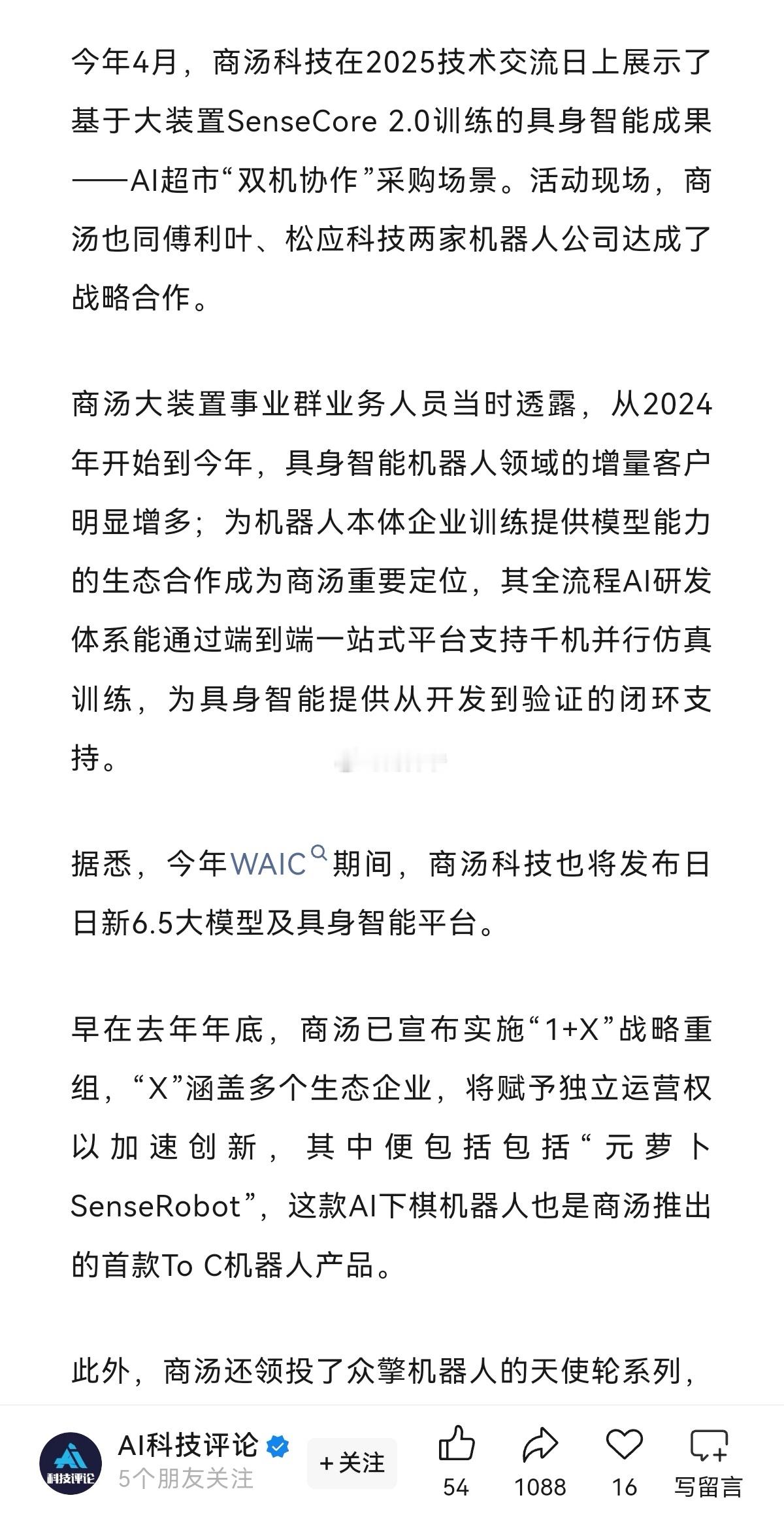 今年4月，商汤科技在2025技术交流日上展示了基于大装置SenseCore 2.0训练的具身智能成果——AI超市“双机协作”采购场景。活动现场，商汤也同傅利叶、松应科技两家机器人公司达成了战略合作。

商汤大装置事业群业务人员当时透露，从2024年开始到今年，具身智能机器人领域的增量客户明显增多；为机器人本体企业训练提供模型能力的生态合作成为商汤重要定位，其全流程AI研发体系能通过端到端一站式平台支持千机并行仿真训练，为具身智能提供从开发到验证的闭环支持。

据悉，今年WAIC期间，商汤科技也将发布日日新6.5大模型及具身智能平台。

早在去年年底，商汤已宣布实施“1+X”战略重组，“X”涵盖多个生态企业，将赋予独立运营权以加速创新，其中便包括包括“元萝卜SenseRobot”，这款AI下棋机器人也是商汤推出的首款To C机器人产品。

此外，商汤还领投了众擎机器人的天使轮系列，

科技评论
AI科技评论
5个朋友关注
+关注
54
1088
16
写留言